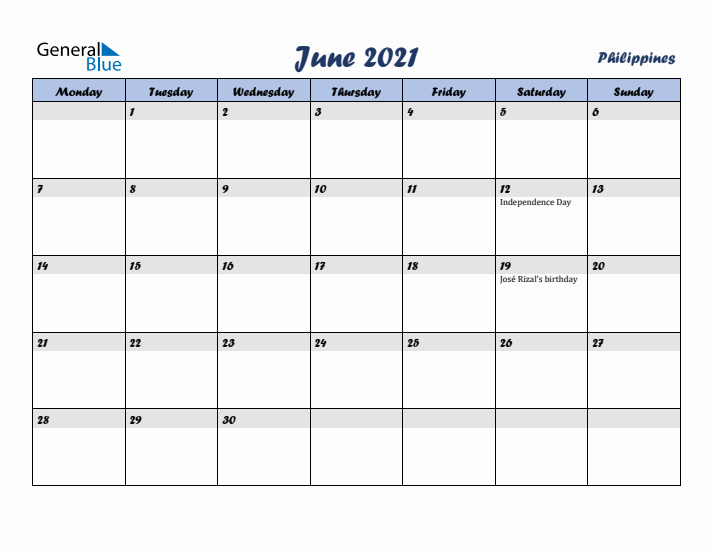 General Blue

June 2021

Philippines

| Monday | Tuesday | Wednesday | Thursday | Friday | Saturday | Sunday |
|---|---|---|---|---|---|---|
| | 1 | 2 | 3 | 4 | 5 | 6 |
| 7 | 8 | 9 | 10 | 11 | 12 Independence Day | 13 |
| 14 | 15 | 16 | 17 | 18 | 19 José Rizal's birthday | 20 |
| 21 | 22 | 23 | 24 | 25 | 26 | 27 |
| 28 | 29 | 30 | | | | |